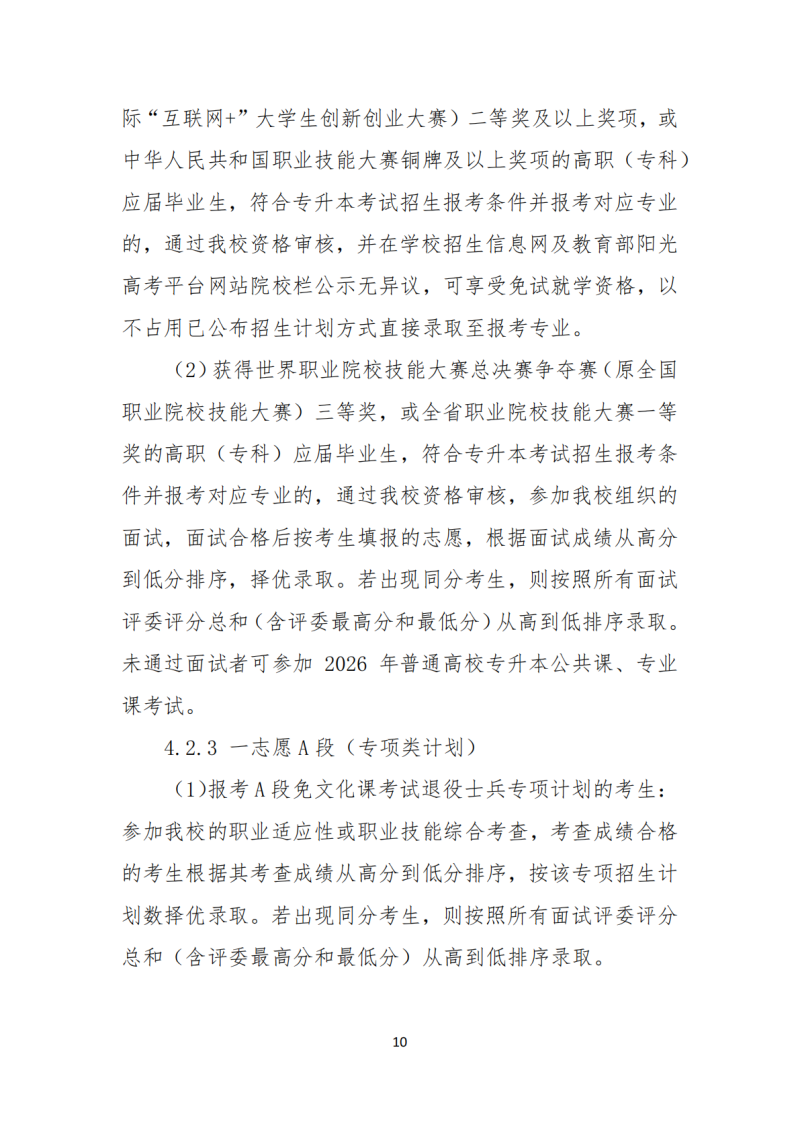 际“互联网+”大学生创新创业大赛）二等奖及以上奖项，或中华人民共和国职业技能大赛铜牌及以上奖项的高职（专科）应届毕业生，符合专升本考试招生报考条件并报考对应专业的，通过我校资格审核，并在学校招生信息网及教育部阳光高考平台网站院校栏公示无异议，可享受免试就学资格，以不占用已公布招生计划方式直接录取至报考专业。

（2）获得世界职业院校技能大赛总决赛争夺赛（原全国职业院校技能大赛）三等奖，或全省职业院校技能大赛一等奖的高职（专科）应届毕业生，符合专升本考试招生报考条件并报考对应专业的，通过我校资格审核，参加我校组织的面试，面试合格后按考生填报的志愿，根据面试成绩从高分到低分排序，择优录取。若出现同分考生，则按照所有面试评委评分总和（含评委最高分和最低分）从高到低排序录取。未通过面试者可参加 2026 年普通高校专升本公共课、专业课考试。

4.2.3 一志愿 A 段（专项类计划）

（1）报考 A 段免文化课考试退役士兵专项计划的考生：参加我校的职业适应性或职业技能综合考查，考查成绩合格的考生根据其考查成绩从高分到低分排序，按该专项招生计划数择优录取。若出现同分考生，则按照所有面试评委评分总和（含评委最高分和最低分）从高到低排序录取。

10